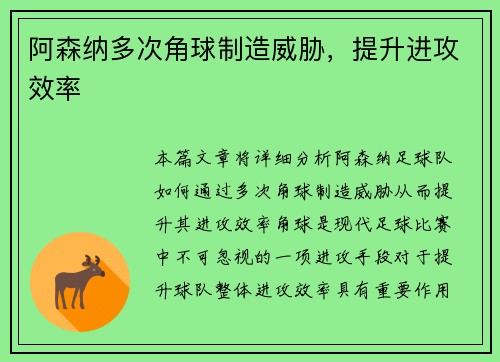 阿森纳多次角球制造威胁，提升进攻效率

本篇文章将详细分析阿森纳足球队如何通过多次角球制造威胁从而提升其进攻效率角球是现代足球比赛中不可忽视的一项进攻手段对于提升球队整体进攻效率具有重要作用